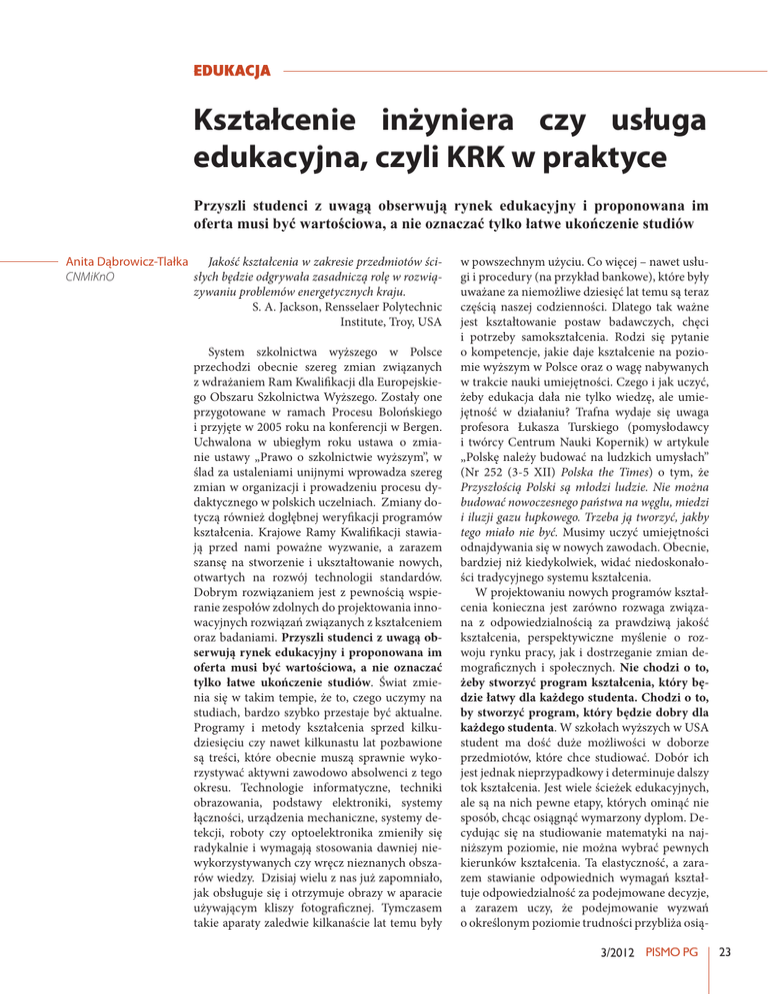 EDUKACJA

Kształcenie inżyniera czy usługa edukacyjna, czyli KRK w praktyce

Przyszli studenci z uwagą obserwują rynek edukacyjny i proponowana im oferta musi być wartościowa, a nie oznaczać tylko łatwe ukończenie studiów

Anita Dąbrowicz-Tlałka
CNMiKnO

Jakość kształcenia w zakresie przedmiotów ścisłych będzie odgrywała zasadniczą rolę w rozwiązywaniu problemów energetycznych kraju.
S. A. Jackson, Rensselaer Polytechnic Institute, Troy, USA

System szkolnictwa wyższego w Polsce przechodzi obecnie szereg zmian związanych z wdrażaniem Ram Kwalifikacji dla Europejskiego Obszaru Szkolnictwa Wyższego. Zostały one przygotowane w ramach Procesu Bolońskiego i przyjęte w 2005 roku na konferencji w Bergen. Uchwalona w ubiegłym roku ustawa o zmianie ustawy „Prawo o szkolnictwie wyższym", w ślad za ustaleniami unijnymi wprowadza szereg zmian w organizacji i prowadzeniu procesu dydaktycznego w polskich uczelniach. Zmiany dotyczą również dogłębnej weryfikacji programów kształcenia. Krajowe Ramy Kwalifikacji stawiają przed nami poważne wyzwanie, a zarazem szansę na stworzenie i ukształtowanie nowych, otwartych na rozwój technologii standardów. Dobrym rozwiązaniem jest z pewnością wspieranie zespołów zdolnych do projektowania innowacyjnych rozwiązań związanych z kształceniem oraz badaniami. Przyszli studenci z uwagą obserwują rynek edukacyjny i proponowana im oferta musi być wartościowa, a nie oznaczać tylko łatwe ukończenie studiów. Świat zmienia się w takim tempie, że to, czego uczymy na studiach, bardzo szybko przestaje być aktualne. Programy i metody kształcenia sprzed kilkudziesięciu czy nawet kilkunastu lat pozbawione są treści, które obecnie muszą sprawnie wykorzystywać aktywni zawodowo absolwenci z tego okresu. Technologie informatyczne, techniki obrazowania, podstawy elektroniki, systemy łączności, urządzenia mechaniczne, systemy detekcji, roboty czy optoelektronika zmieniły się radykalnie i wymagają stosowania dawniej niewykorzystywanych czy wręcz nieznanych obszarów wiedzy. Dzisiaj wielu z nas już zapomniało, jak obsługuje się i otrzymuje obrazy w aparacie używającym kliszy fotograficznej. Tymczasem takie aparaty zaledwie kilkanaście lat temu były w powszechnym użyciu. Co więcej – nawet usługi i procedury (na przykład bankowe), które były uważane za niemożliwe dziesięć lat temu są teraz częścią naszej codzienności. Dlatego tak ważne jest kształtowanie postaw badawczych, chęci i potrzeby samokształcenia. Rodzi się pytanie o kompetencje, jakie daje kształcenie na poziomie wyższym w Polsce oraz o wagę nabywanych w trakcie nauki umiejętności. Czego i jak uczyć, żeby edukacja dała nie tylko wiedzę, ale umiejętność w działaniu? Trafna wydaje się uwaga profesora Łukasza Turskiego (pomysłodawcy i twórcy Centrum Nauki Kopernik) w artykule „Polskę należy budować na ludzkich umysłach" (Nr 252 (3-5 XII) Polska the Times) o tym, że Przyszłością Polski są młodzi ludzie. Nie można budować nowoczesnego państwa na węglu, miedzi i iluzji gazu łupkowego. Trzeba ją tworzyć, jakby tego miało nie być. Musimy uczyć umiejętności odnajdywania się w nowych zawodach. Obecnie, bardziej niż kiedykolwiek, widać niedoskonałości tradycyjnego systemu kształcenia.

W projektowaniu nowych programów kształcenia konieczna jest zarówno rozwaga związana z odpowiedzialnością za prawdziwą jakość kształcenia, perspektywiczne myślenie o rozwoju rynku pracy, jak i dostrzeganie zmian demograficznych i społecznych. Nie chodzi o to, żeby stworzyć program kształcenia, który będzie łatwy dla każdego studenta. Chodzi o to, by stworzyć program, który będzie dobry dla każdego studenta. W szkołach wyższych w USA student ma dość duże możliwości w doborze przedmiotów, które chce studiować. Dobór ich jest jednak nieprzypadkowy i determinuje dalszy tok kształcenia. Jest wiele ścieżek edukacyjnych, ale są na nich pewne etapy, których ominąć nie sposób, chcąc osiągnąć wymarzony dyplom. Decydując się na studiowanie matematyki na najniższym poziomie, nie można wybrać pewnych kierunków kształcenia. Ta elastyczność, a zarazem stawianie odpowiednich wymagań kształtuje odpowiedzialność za podejmowane decyzje, a zarazem uczy, że podejmowanie wyzwań o określonym poziomie trudności przybliża osią-

3/2012 PISMO PG 23